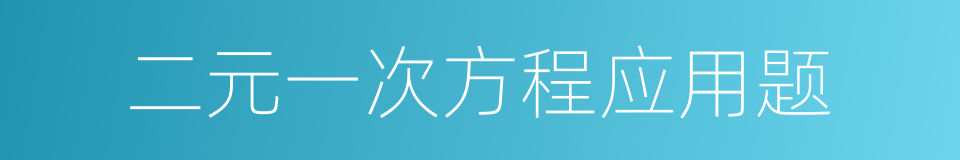 二元一次方程应用题